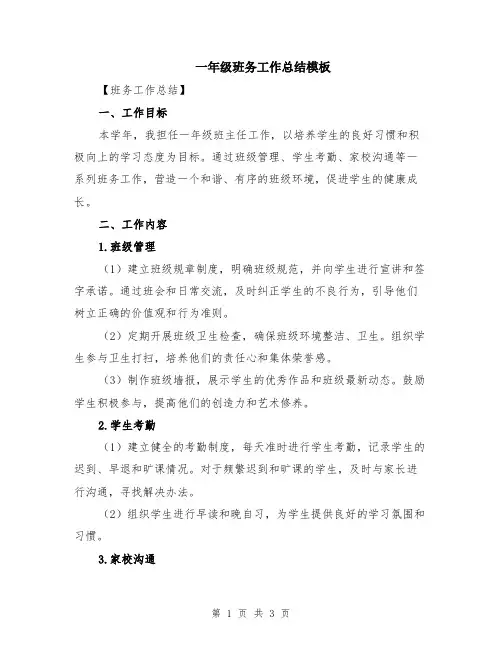 一年级班务工作总结模板

【班务工作总结】

一、工作目标

本学年，我担任一年级班主任工作，以培养学生的良好习惯和积极向上的学习态度为目标。通过班级管理、学生考勤、家校沟通等一系列班务工作，营造一个和谐、有序的班级环境，促进学生的健康成长。

二、工作内容

1.班级管理

（1）建立班级规章制度，明确班级规范，并向学生进行宣讲和签字承诺。通过班会和日常交流，及时纠正学生的不良行为，引导他们树立正确的价值观和行为准则。

（2）定期开展班级卫生检查，确保班级环境整洁、卫生。组织学生参与卫生打扫，培养他们的责任心和集体荣誉感。

（3）制作班级墙报，展示学生的优秀作品和班级最新动态。鼓励学生积极参与，提高他们的创造力和艺术修养。

2.学生考勤

（1）建立健全的考勤制度，每天准时进行学生考勤，记录学生的迟到、早退和旷课情况。对于频繁迟到和旷课的学生，及时与家长进行沟通，寻找解决办法。

（2）组织学生进行早读和晚自习，为学生提供良好的学习氛围和习惯。

3.家校沟通

第 1 页 共 3 页